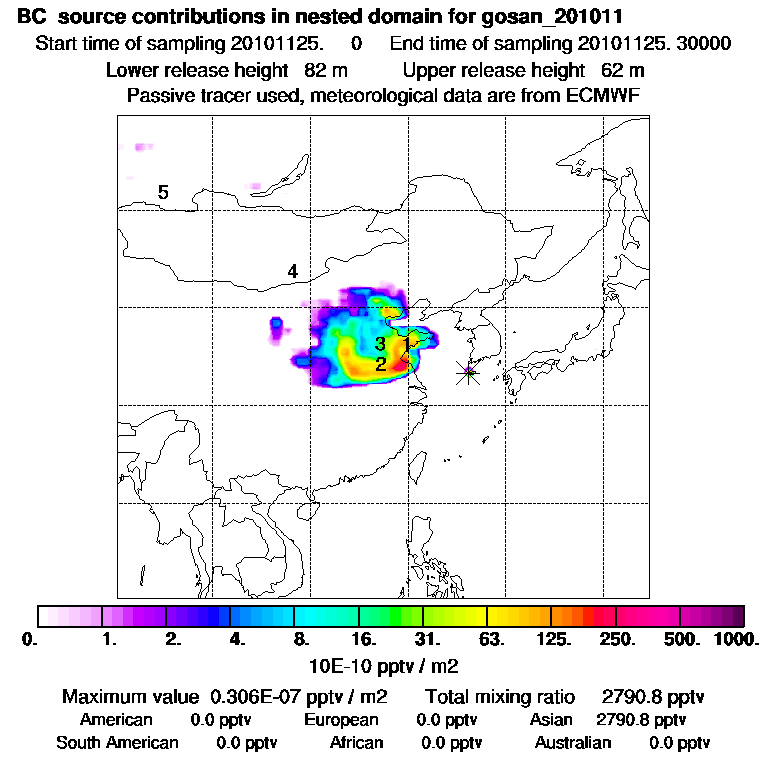 BC source contributions in nested domain for gosan_201011
Start time of sampling 20101125. 0 End time of sampling 20101125. 30000
Lower release height 82 m Upper release height 62 m
Passive tracer used, meteorological data are from ECMWF

5
4
3
1
2

0. 1. 2. 4. 8. 16. 31. 63. 125. 250. 500. 1000.
10E-10 pptv / m2

Maximum value 0.306E-07 pptv / m2 Total mixing ratio 2790.8 pptv
American 0.0 pptv European 0.0 pptv Asian 2790.8 pptv
South American 0.0 pptv African 0.0 pptv Australian 0.0 pptv